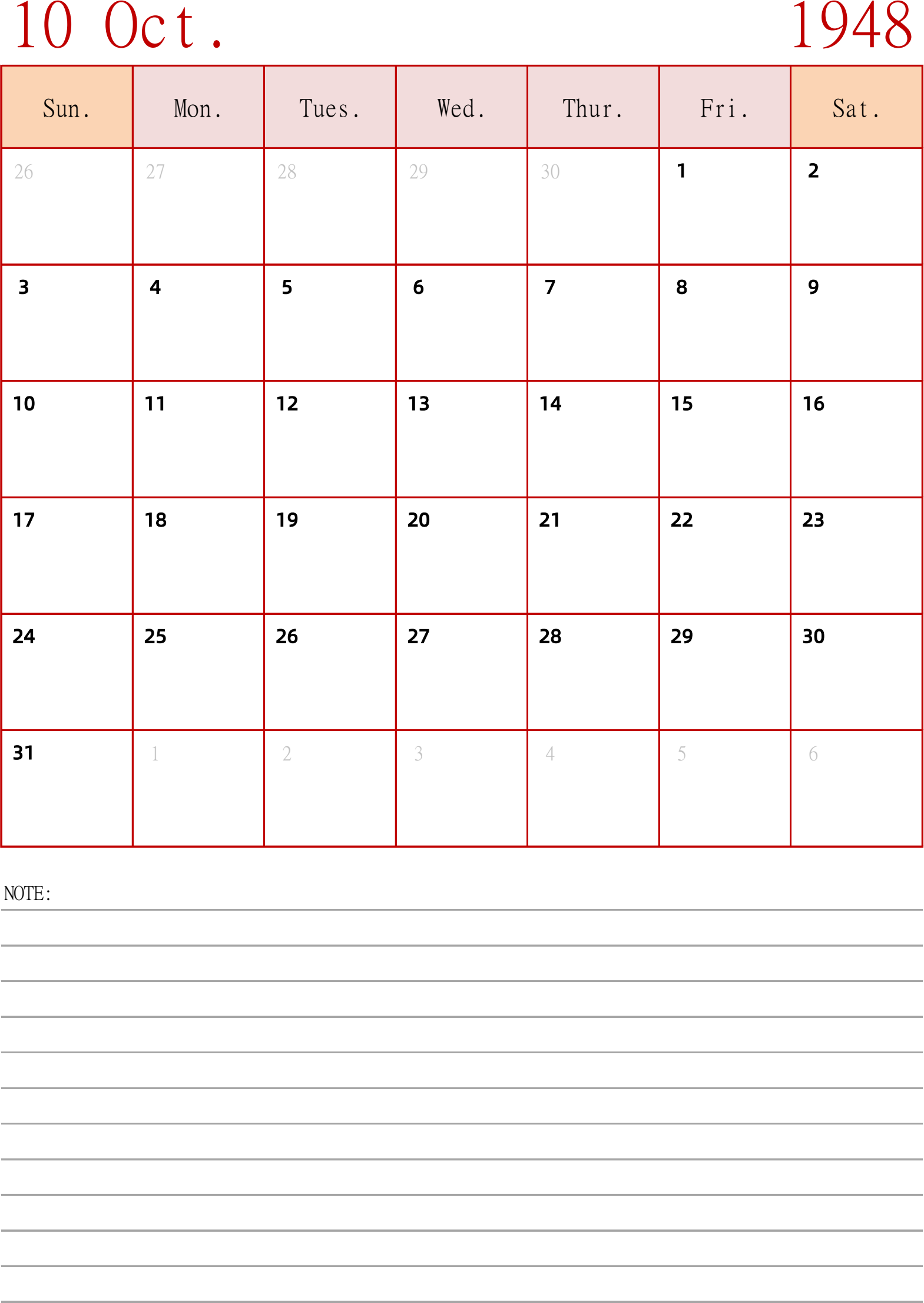 10 Oct. 1948

| Sun. | Mon. | Tues. | Wed. | Thur. | Fri. | Sat. |
|---|---|---|---|---|---|---|
| 26 | 27 | 28 | 29 | 30 | 1 | 2 |
| 3 | 4 | 5 | 6 | 7 | 8 | 9 |
| 10 | 11 | 12 | 13 | 14 | 15 | 16 |
| 17 | 18 | 19 | 20 | 21 | 22 | 23 |
| 24 | 25 | 26 | 27 | 28 | 29 | 30 |
| 31 | 1 | 2 | 3 | 4 | 5 | 6 |

NOTE: